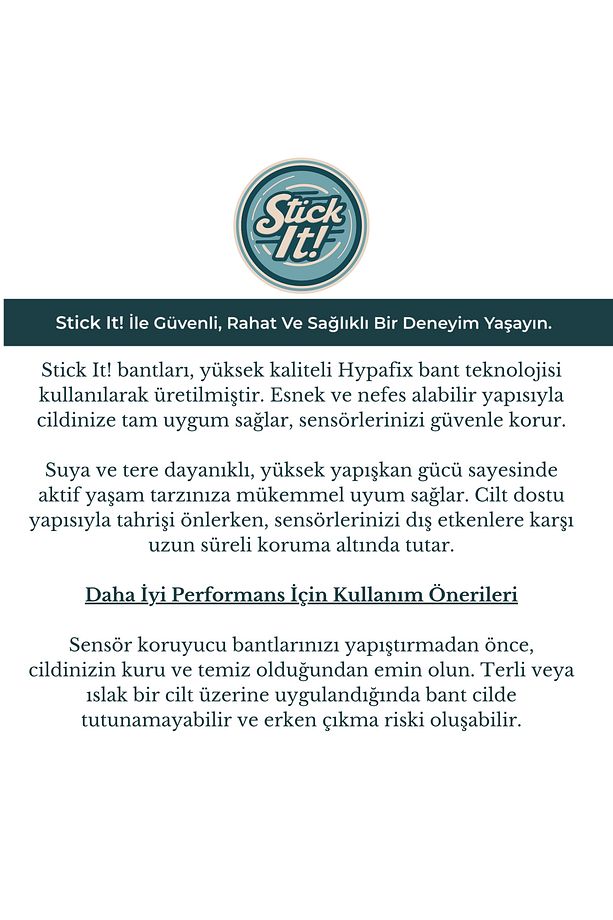 Stick It!

Stick It! İle Güvenli, Rahat Ve Sağlıklı Bir Deneyim Yaşayın.

Stick It! bantları, yüksek kaliteli Hypafix bant teknolojisi kullanılarak üretilmiştir. Esnek ve nefes alabilir yapısıyla cildinize tam uygum sağlar, sensörlerinizi güvenle korur.

Suya ve tere dayanıklı, yüksek yapışkan gücü sayesinde aktif yaşam tarzınıza mükemmel uyum sağlar. Cilt dostu yapısıyla tahrişi önlerken, sensörlerinizi dış etkenlere karşı uzun süreli koruma altında tutar.

Daha İyi Performans İçin Kullanım Önerileri

Sensör koruyucu bantlarınızı yapıştırmadan önce, cildinizin kuru ve temiz olduğundan emin olun. Terli veya ıslak bir cilt üzerine uygulandığında bant cilde tutunamayabilir ve erken çıkma riski oluşabilir.